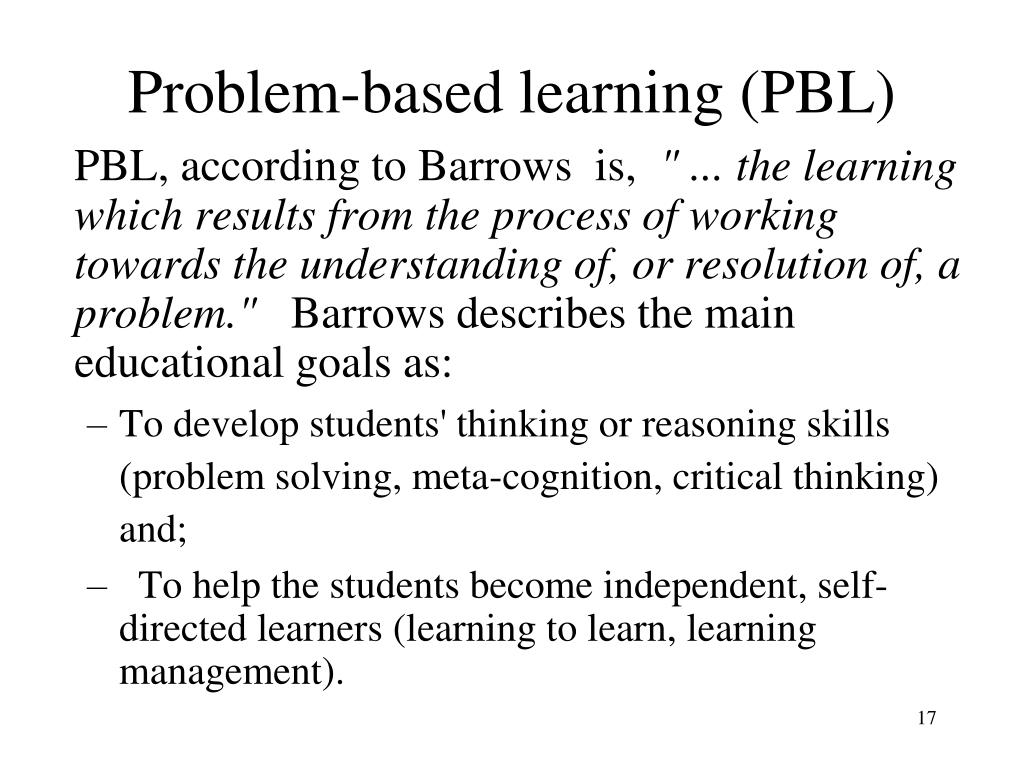 Problem-based learning (PBL)

PBL, according to Barrows is, "... the learning which results from the process of working towards the understanding of, or resolution of, a problem." Barrows describes the main educational goals as:

– To develop students' thinking or reasoning skills (problem solving, meta-cognition, critical thinking) and;

– To help the students become independent, self-directed learners (learning to learn, learning management).

17